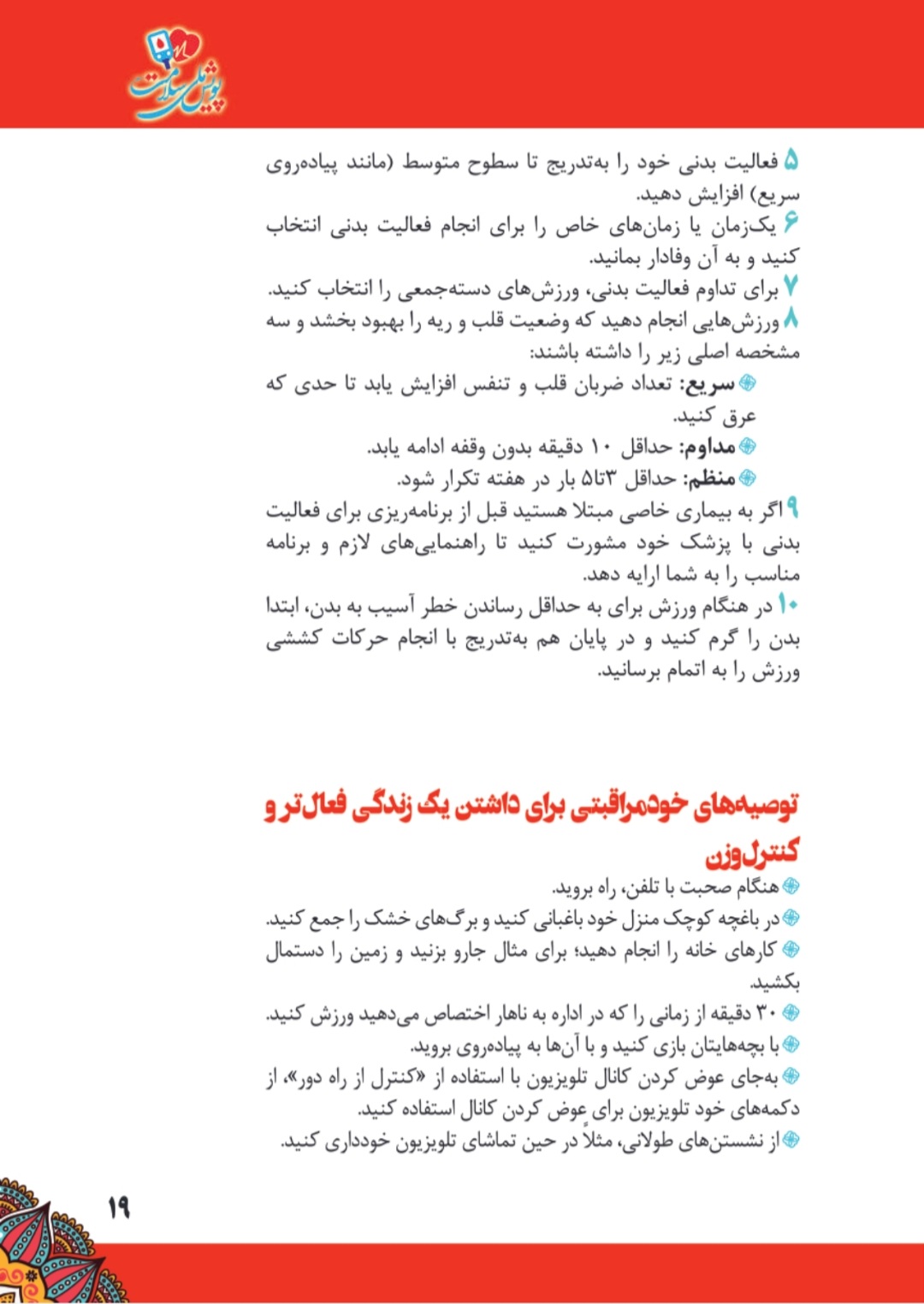 پویش ملی سلامت

۵ فعالیت بدنی خود را به‌تدریج تا سطوح متوسط (مانند پیاده‌روی سریع) افزایش دهید.

۶ یک‌زمان یا زمان‌های خاص را برای انجام فعالیت بدنی انتخاب کنید و به آن وفادار بمانید.

۷ برای تداوم فعالیت بدنی، ورزش‌های دسته‌جمعی را انتخاب کنید.

۸ ورزش‌هایی انجام دهید که وضعیت قلب و ریه را بهبود بخشد و سه مشخصه اصلی زیر را داشته باشند:

• سریع: تعداد ضربان قلب و تنفس افزایش یابد تا حدی که عرق کنید.
• مداوم: حداقل ۱۰ دقیقه بدون وقفه ادامه یابد.
• منظم: حداقل ۳تا۵ بار در هفته تکرار شود.

۹ اگر به بیماری خاصی مبتلا هستید قبل از برنامه‌ریزی برای فعالیت بدنی با پزشک خود مشورت کنید تا راهنمایی‌های لازم و برنامه مناسب را به شما ارایه دهد.

۱۰ در هنگام ورزش برای به حداقل رساندن خطر آسیب به بدن، ابتدا بدن را گرم کنید و در پایان هم به‌تدریج با انجام حرکات کششی ورزش را به اتمام برسانید.

توصیه‌های خودمراقبتی برای داشتن یک زندگی فعال‌تر و کنترل‌وزن

• هنگام صحبت با تلفن، راه بروید.
• در باغچه کوچک منزل خود باغبانی کنید و برگ‌های خشک را جمع کنید.
• کارهای خانه را انجام دهید؛ برای مثال جارو بزنید و زمین را دستمال بکشید.
• ۳۰ دقیقه از زمانی را که در اداره به ناهار اختصاص می‌دهید ورزش کنید.
• با بچه‌هایتان بازی کنید و با آن‌ها به پیاده‌روی بروید.
• به‌جای عوض کردن کانال تلویزیون با استفاده از «کنترل از راه دور»، از دکمه‌های خود تلویزیون برای عوض کردن کانال استفاده کنید.
• از نشستن‌های طولانی، مثلاً در حین تماشای تلویزیون خودداری کنید.

۱۹